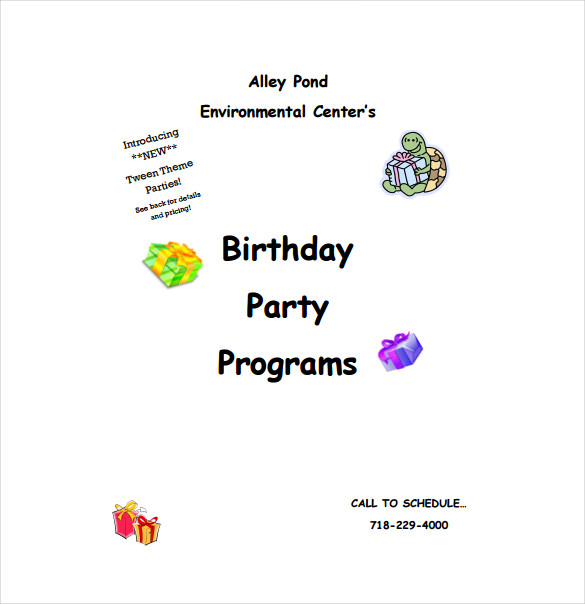 Alley Pond
Environmental Center's

Introducing
**NEW**
Tween Theme
Parties!
See back for details
and pricing!

Birthday
Party
Programs

CALL TO SCHEDULE...
718-229-4000